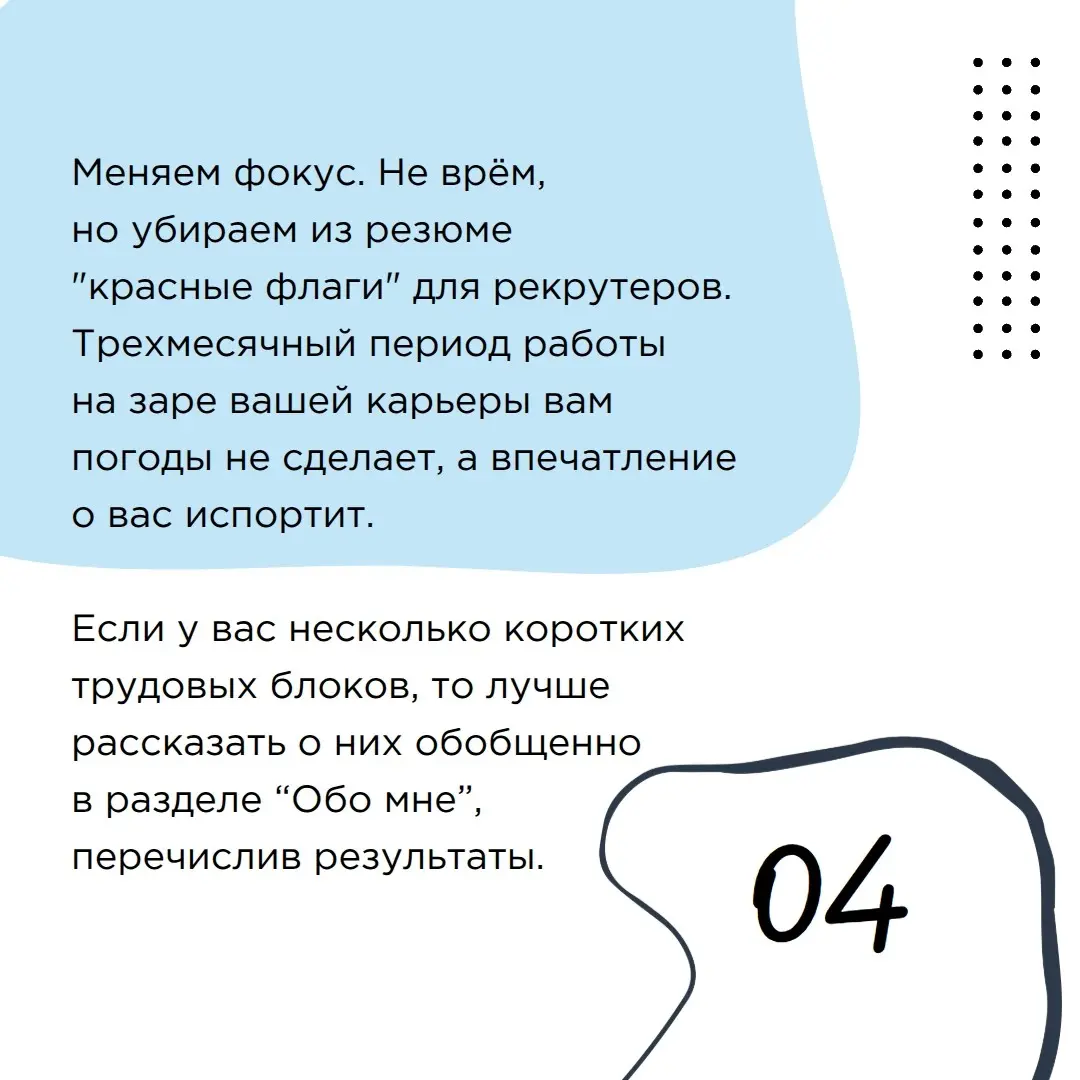 Меняем фокус. Не врём, но убираем из резюме "красные флаги" для рекрутеров. Трехмесячный период работы на заре вашей карьеры вам погоды не сделает, а впечатление о вас испортит.

Если у вас несколько коротких трудовых блоков, то лучше рассказать о них обобщенно в разделе “Обо мне”, перечислив результаты.

04